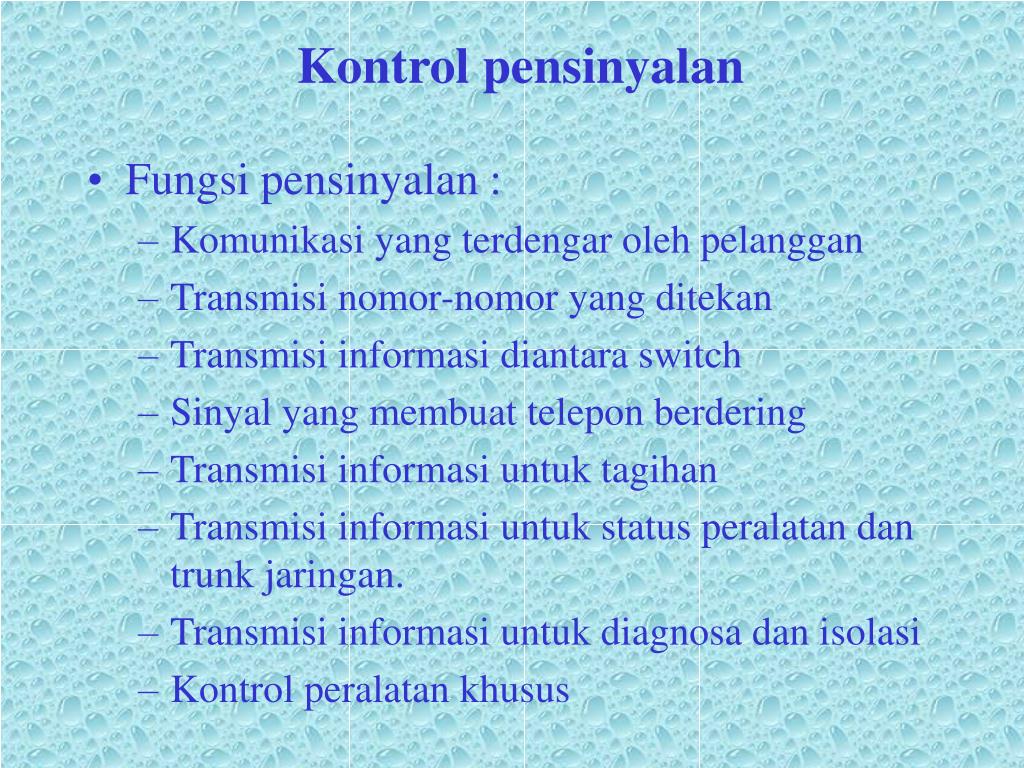 Kontrol pensinyalan

• Fungsi pensinyalan :
– Komunikasi yang terdengar oleh pelanggan
– Transmisi nomor-nomor yang ditekan
– Transmisi informasi diantara switch
– Sinyal yang membuat telepon berdering
– Transmisi informasi untuk tagihan
– Transmisi informasi untuk status peralatan dan trunk jaringan.
– Transmisi informasi untuk diagnosa dan isolasi
– Kontrol peralatan khusus